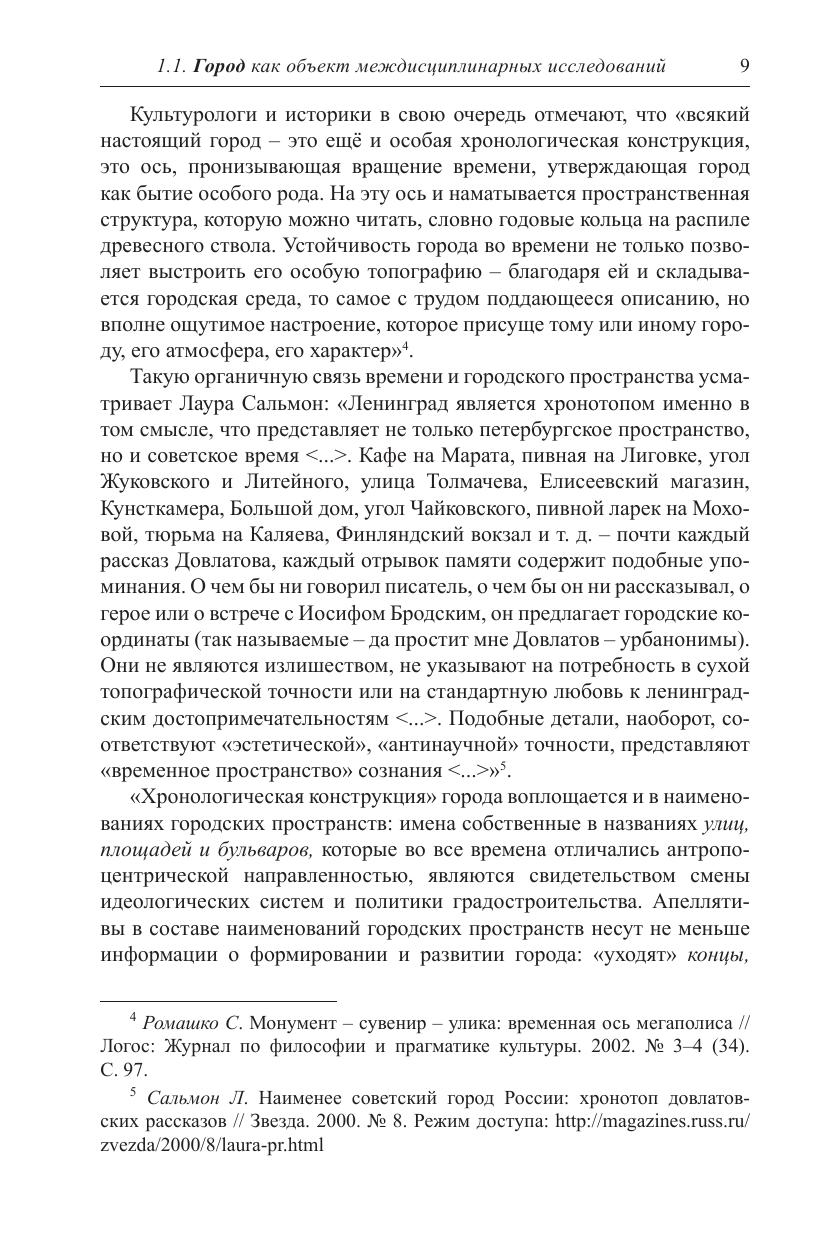 1.1. Город как объект междисциплинарных исследований 9

Культурологи и историки в свою очередь отмечают, что «всякий настоящий город – это ещё и особая хронологическая конструкция, это ось, пронизывающая вращение времени, утверждающая город как бытие особого рода. На эту ось и наматывается пространственная структура, которую можно читать, словно годовые кольца на распиле древесного ствола. Устойчивость города во времени не только позволяет выстроить его особую топографию – благодаря ей и складывается городская среда, то самое с трудом поддающееся описанию, но вполне ощутимое настроение, которое присуще тому или иному городу, его атмосфера, его характер»$^4$.

Такую органичную связь времени и городского пространства усматривает Лаура Сальмон: «Ленинград является хронотопом именно в том смысле, что представляет не только петербургское пространство, но и советское время <...>. Кафе на Марата, пивная на Лиговке, угол Жуковского и Литейного, улица Толмачева, Елисеевский магазин, Кунсткамера, Большой дом, угол Чайковского, пивной ларек на Моховой, тюрьма на Каляева, Финляндский вокзал и т. д. – почти каждый рассказ Довлатова, каждый отрывок памяти содержит подобные упоминания. О чем бы ни говорил писатель, о чем бы он ни рассказывал, о герое или о встрече с Иосифом Бродским, он предлагает городские координаты (так называемые – да простит мне Довлатов – урбанонимы). Они не являются излишеством, не указывают на потребность в сухой топографической точности или на стандартную любовь к ленинградским достопримечательностям <...>. Подобные детали, наоборот, соответствуют «эстетической», «антинаучной» точности, представляют «временное пространство» сознания <...>»$^5$.

«Хронологическая конструкция» города воплощается и в наименованиях городских пространств: имена собственные в названиях улиц, площадей и бульваров, которые во все времена отличались антропоцентрической направленностью, являются свидетельством смены идеологических систем и политики градостроительства. Апеллятивы в составе наименований городских пространств несут не меньше информации о формировании и развитии города: «уходят» концы,

$^4$ Ромашко С. Монумент – сувенир – улика: временная ось мегаполиса // Логос: Журнал по философии и прагматике культуры. 2002. № 3–4 (34). С. 97.

$^5$ Сальмон Л. Наименее советский город России: хронотоп довлатовских рассказов // Звезда. 2000. № 8. Режим доступа: http://magazines.russ.ru/zvezda/2000/8/laura-pr.html